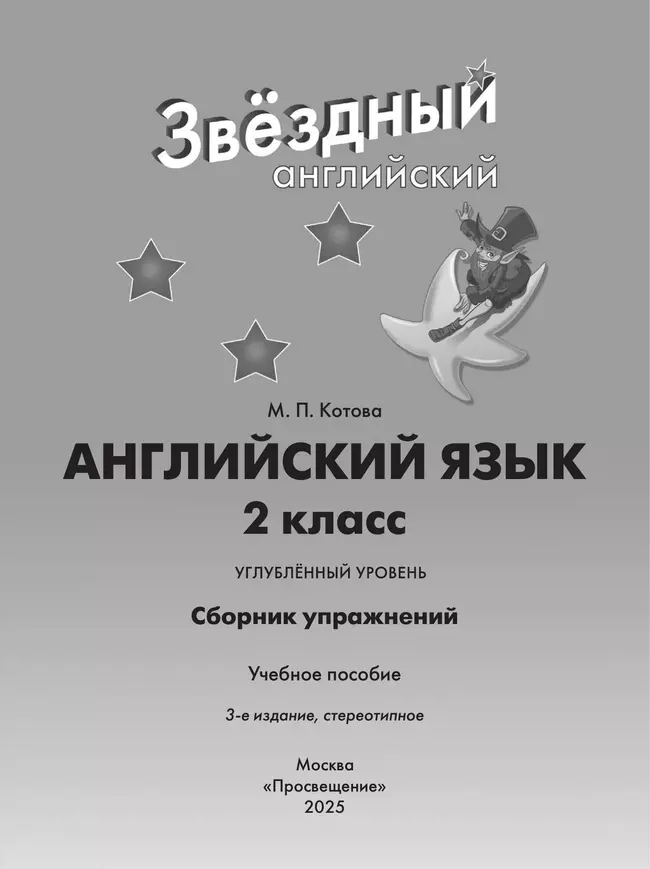 Звёздный
английский

М. П. Котова

АНГЛИЙСКИЙ ЯЗЫК
2 класс

УГЛУБЛЁННЫЙ УРОВЕНЬ

Сборник упражнений

Учебное пособие

3-е издание, стереотипное

Москва
«Просвещение»
2025